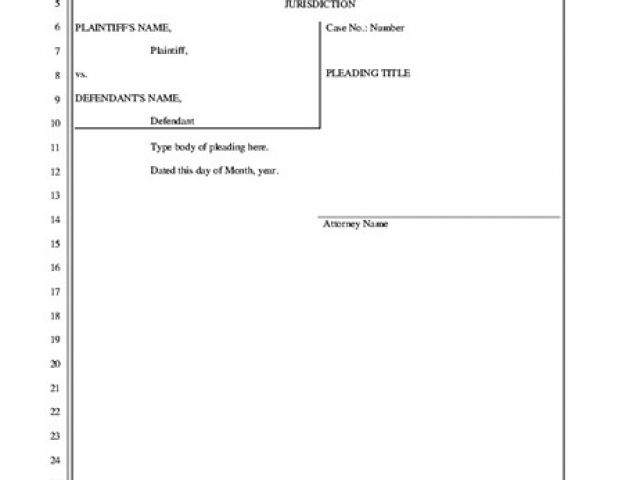 5 JURISDICTION

6 PLAINTIFF'S NAME,

7 Plaintiff,

8 vs.

9 DEFENDANT'S NAME,

10 Defendant

Case No.: Number

PLEADING TITLE

11 Type body of pleading here.

12 Dated this day of Month, year.

13

14 Attorney Name

15

16

17

18

19

20

21

22

23

24